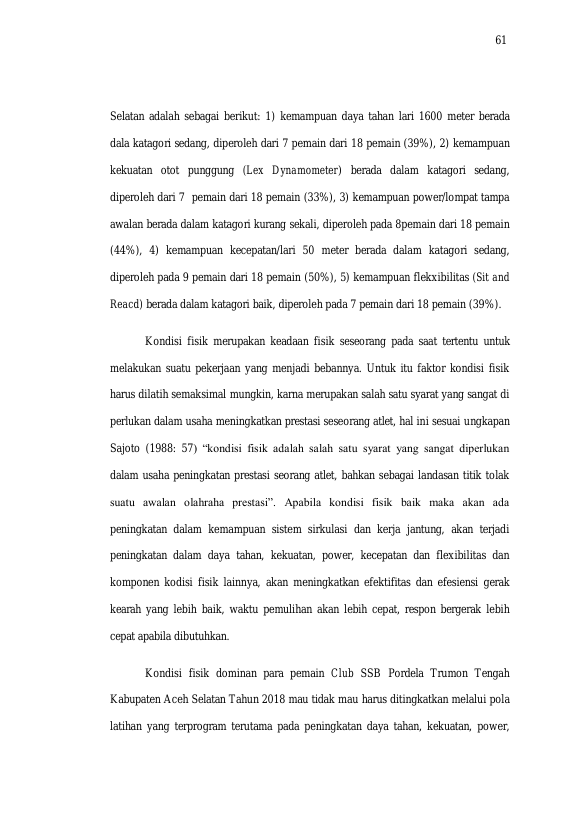 61

Selatan adalah sebagai berikut: 1) kemampuan daya tahan lari 1600 meter berada dala katagori sedang, diperoleh dari 7 pemain dari 18 pemain (39%), 2) kemampuan kekuatan otot punggung (Lex Dynamometer) berada dalam katagori sedang, diperoleh dari 7 pemain dari 18 pemain (33%), 3) kemampuan power/lompat tampa awalan berada dalam katagori kurang sekali, diperoleh pada 8pemain dari 18 pemain (44%), 4) kemampuan kecepatan/lari 50 meter berada dalam katagori sedang, diperoleh pada 9 pemain dari 18 pemain (50%), 5) kemampuan flekxibilitas (Sit and Reacd) berada dalam katagori baik, diperoleh pada 7 pemain dari 18 pemain (39%).

Kondisi fisik merupakan keadaan fisik seseorang pada saat tertentu untuk melakukan suatu pekerjaan yang menjadi bebannya. Untuk itu faktor kondisi fisik harus dilatih semaksimal mungkin, karna merupakan salah satu syarat yang sangat di perlukan dalam usaha meningkatkan prestasi seseorang atlet, hal ini sesuai ungkapan Sajoto (1988: 57) "kondisi fisik adalah salah satu syarat yang sangat diperlukan dalam usaha peningkatan prestasi seorang atlet, bahkan sebagai landasan titik tolak suatu awalan olahraha prestasi". Apabila kondisi fisik baik maka akan ada peningkatan dalam kemampuan sistem sirkulasi dan kerja jantung, akan terjadi peningkatan dalam daya tahan, kekuatan, power, kecepatan dan flexibilitas dan komponen kodisi fisik lainnya, akan meningkatkan efektifitas dan efesiensi gerak kearah yang lebih baik, waktu pemulihan akan lebih cepat, respon bergerak lebih cepat apabila dibutuhkan.

Kondisi fisik dominan para pemain Club SSB Pordela Trumon Tengah Kabupaten Aceh Selatan Tahun 2018 mau tidak mau harus ditingkatkan melalui pola latihan yang terprogram terutama pada peningkatan daya tahan, kekuatan, power,